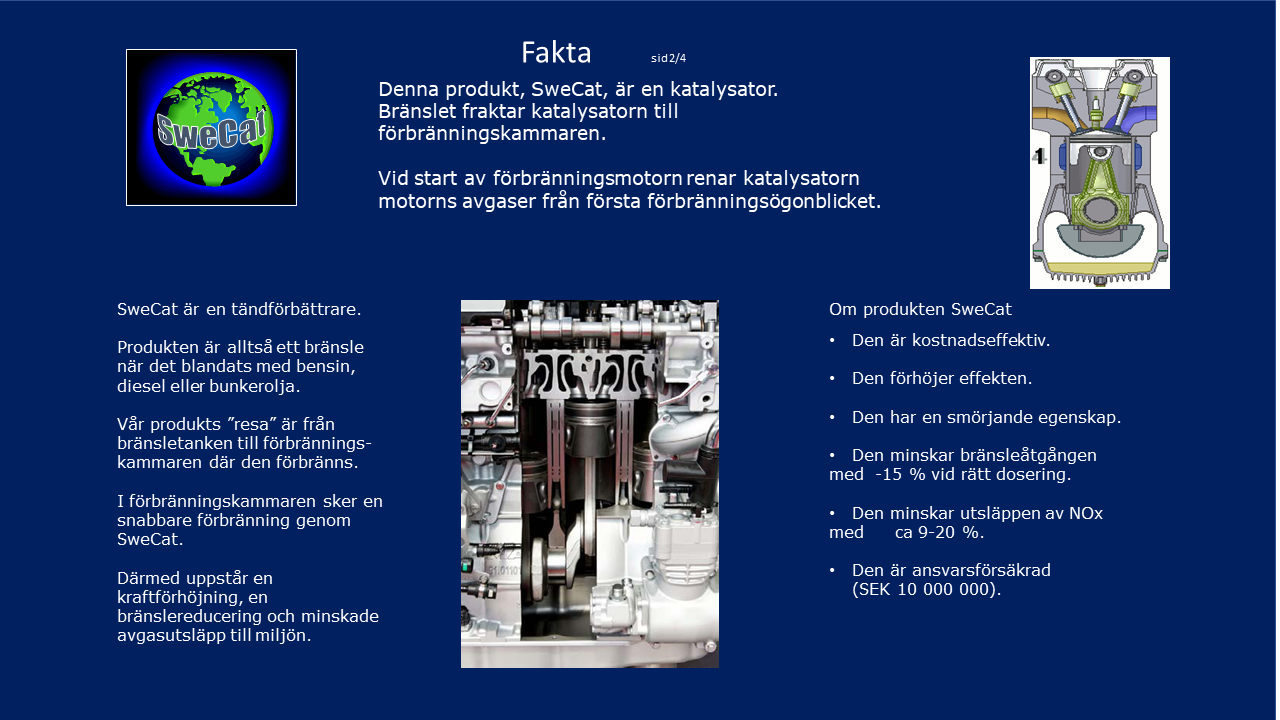 SweCat

Fakta sid2/4

Denna produkt, SweCat, är en katalysator. Bränslet fraktar katalysatorn till förbränningskammaren.

Vid start av förbränningsmotorn renar katalysatorn motorns avgaser från första förbränningsögonblicket.

1

SweCat är en tändförbättrare.

Produkten är alltså ett bränsle när det blandats med bensin, diesel eller bunkerolja.

Vår produkts ”resa” är från bränsletanken till förbränningskammaren där den förbränns.

I förbränningskammaren sker en snabbare förbränning genom SweCat.

Därmed uppstår en kraftförhöjning, en bränslereducering och minskade avgasutsläpp till miljön.

Om produkten SweCat

• Den är kostnadseffektiv.

• Den förhöjer effekten.

• Den har en smörjande egenskap.

• Den minskar bränsleåtgången med -15 % vid rätt dosering.

• Den minskar utsläppen av NOx med ca 9-20 %.

• Den är ansvarsförsäkrad (SEK 10 000 000).